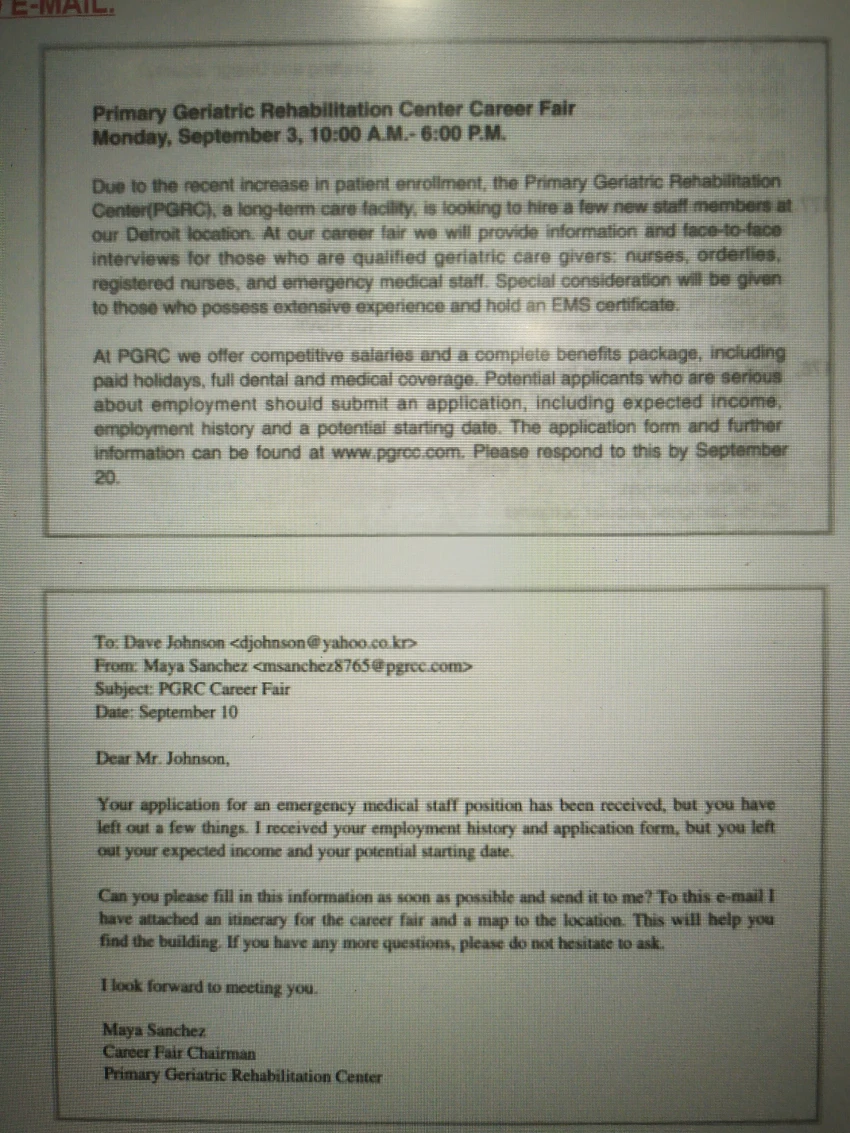 E-MAIL.

Primary Geriatric Rehabilitation Center Career Fair
Monday, September 3, 10:00 A.M.- 6:00 P.M.

Due to the recent increase in patient enrollment, the Primary Geriatric Rehabilitation Center(PGRC), a long-term care facility, is looking to hire a few new staff members at our Detroit location. At our career fair we will provide information and face-to-face interviews for those who are qualified geriatric care givers: nurses, orderlies, registered nurses, and emergency medical staff. Special consideration will be given to those who possess extensive experience and hold an EMS certificate.

At PGRC we offer competitive salaries and a complete benefits package, including paid holidays, full dental and medical coverage. Potential applicants who are serious about employment should submit an application, including expected income, employment history and a potential starting date. The application form and further information can be found at www.pgrcc.com. Please respond to this by September 20.

To: Dave Johnson <djohnson@yahoo.co.kr>
From: Maya Sanchez <msanchez8765@pgrcc.com>
Subject: PGRC Career Fair
Date: September 10

Dear Mr. Johnson,

Your application for an emergency medical staff position has been received, but you have left out a few things. I received your employment history and application form, but you left out your expected income and your potential starting date.

Can you please fill in this information as soon as possible and send it to me? To this e-mail I have attached an itinerary for the career fair and a map to the location. This will help you find the building. If you have any more questions, please do not hesitate to ask.

I look forward to meeting you.

Maya Sanchez
Career Fair Chairman
Primary Geriatric Rehabilitation Center